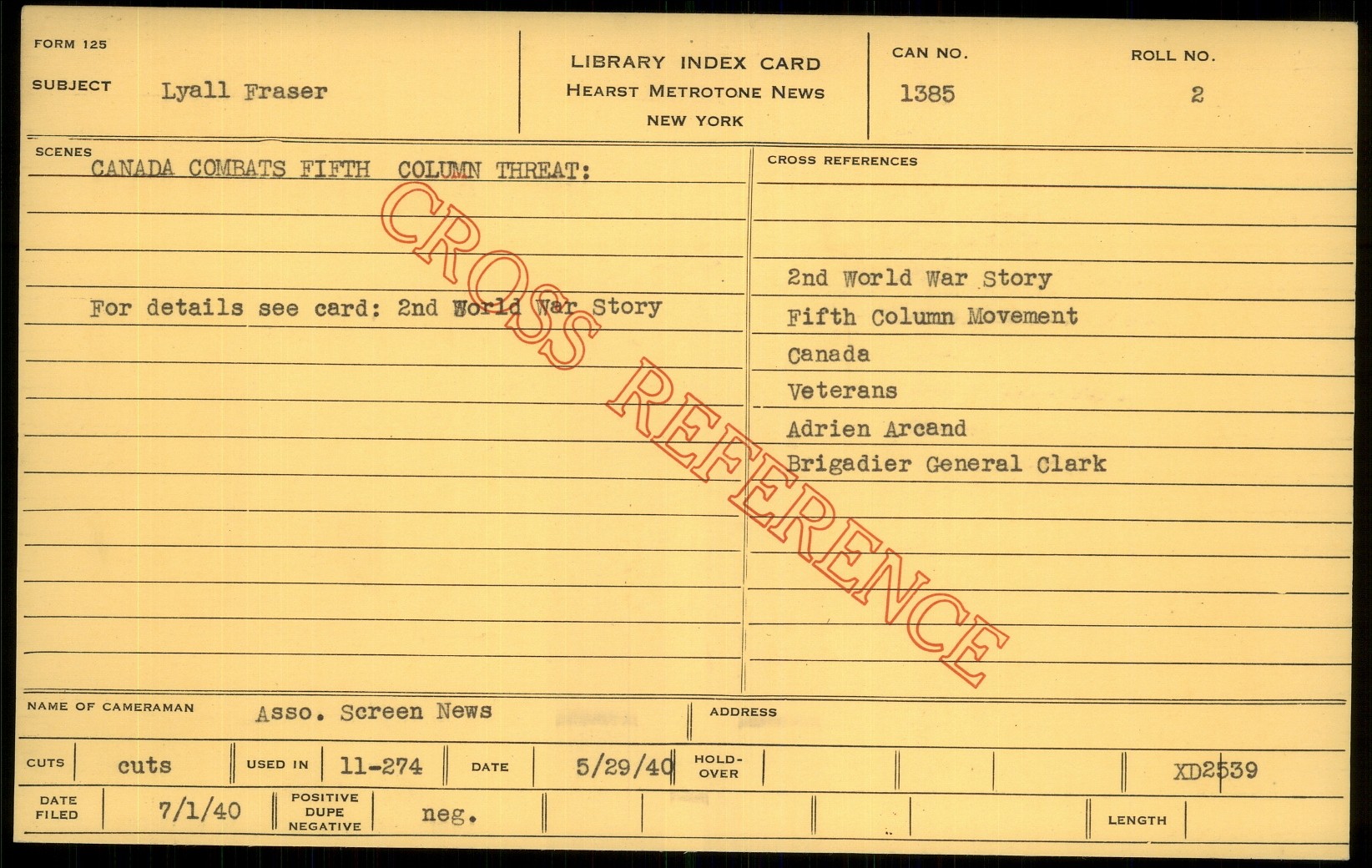 FORM 125

SUBJECT Lyall Fraser

LIBRARY INDEX CARD
HEARST METROTONE NEWS
NEW YORK

CAN NO.
1385

ROLL NO.
2

SCENES
CANADA COMBATS FIFTH COLUMN THREAT:

For details see card: 2nd World War Story

CROSS REFERENCES

2nd World War Story
Fifth Column Movement
Canada
Veterans
Adrien Arcand
Brigadier General Clark

NAME OF CAMERAMAN Asso. Screen News

ADDRESS

CUTS cuts
USED IN 11-274
DATE 5/29/40
HOLD-OVER
XD2539

DATE FILED 7/1/40
POSITIVE DUPE NEGATIVE neg.
LENGTH

CROSS REFERENCE